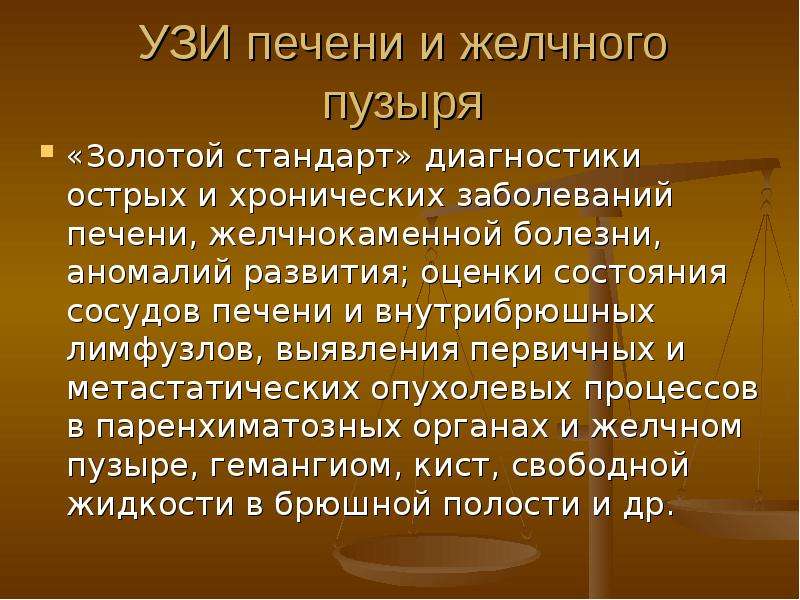 УЗИ печени и желчного пузыря

«Золотой стандарт» диагностики острых и хронических заболеваний печени, желчнокаменной болезни, аномалий развития; оценки состояния сосудов печени и внутрибрюшных лимфузлов, выявления первичных и метастатических опухолевых процессов в паренхиматозных органах и желчном пузыре, гемангиом, кист, свободной жидкости в брюшной полости и др.